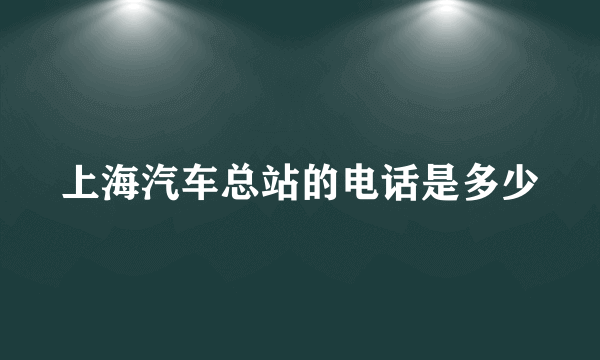 上海汽车总站的电话是多少